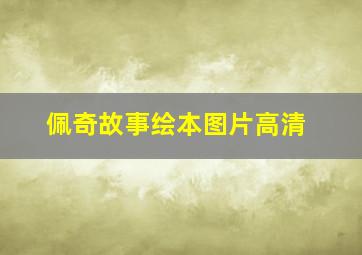 佩奇故事绘本图片高清